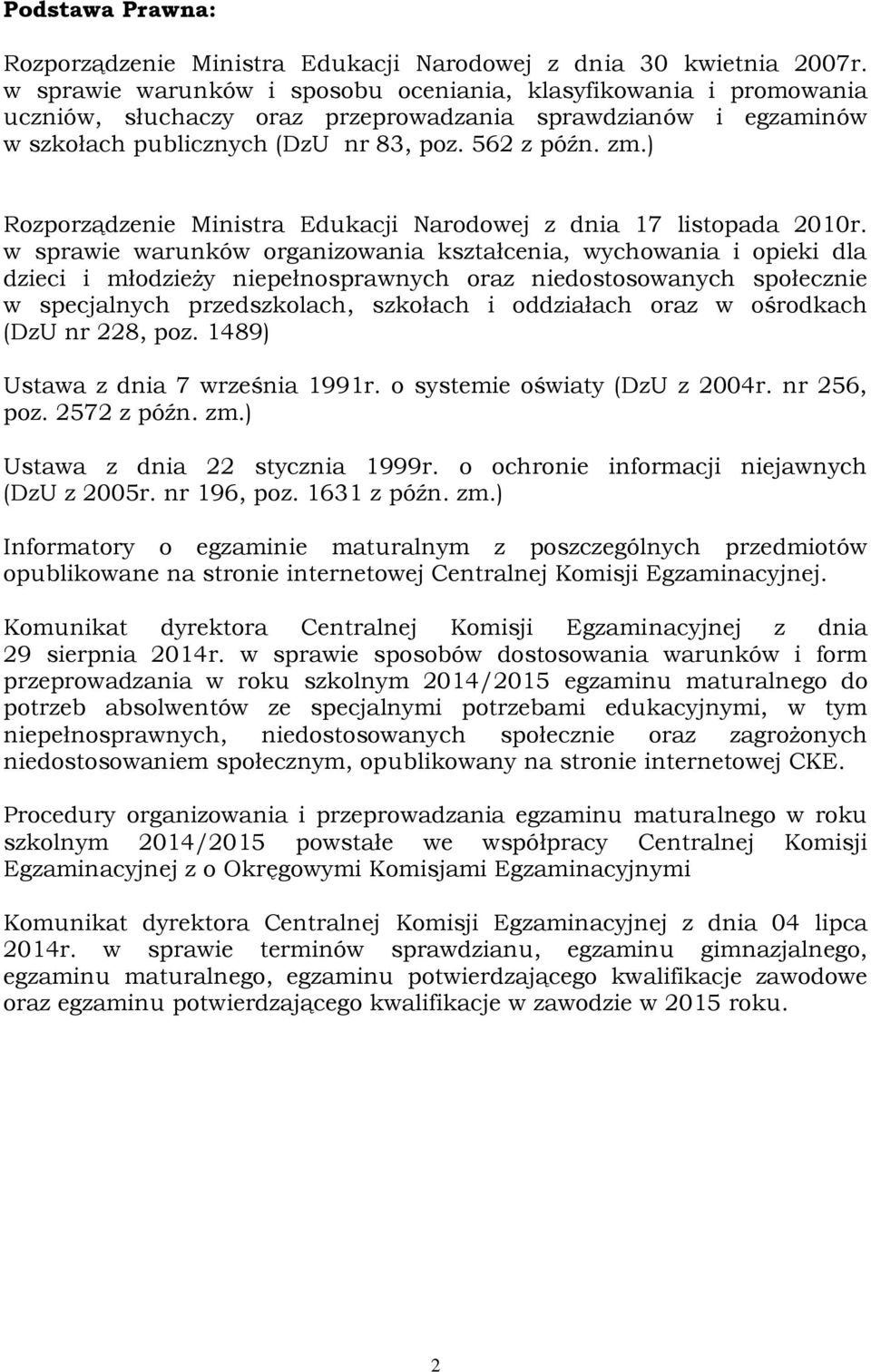 Podstawa Prawna:

Rozporządzenie Ministra Edukacji Narodowej z dnia 30 kwietnia 2007r. w sprawie warunków i sposobu oceniania, klasyfikowania i promowania uczniów, słuchaczy oraz przeprowadzania sprawdzianów i egzaminów w szkołach publicznych (DzU nr 83, poz. 562 z późn. zm.)

Rozporządzenie Ministra Edukacji Narodowej z dnia 17 listopada 2010r. w sprawie warunków organizowania kształcenia, wychowania i opieki dla dzieci i młodzieży niepełnosprawnych oraz niedostosowanych społecznie w specjalnych przedszkolach, szkołach i oddziałach oraz w ośrodkach (DzU nr 228, poz. 1489)

Ustawa z dnia 7 września 1991r. o systemie oświaty (DzU z 2004r. nr 256, poz. 2572 z późn. zm.)

Ustawa z dnia 22 stycznia 1999r. o ochronie informacji niejawnych (DzU z 2005r. nr 196, poz. 1631 z późn. zm.)

Informatory o egzaminie maturalnym z poszczególnych przedmiotów opublikowane na stronie internetowej Centralnej Komisji Egzaminacyjnej.

Komunikat dyrektora Centralnej Komisji Egzaminacyjnej z dnia 29 sierpnia 2014r. w sprawie sposobów dostosowania warunków i form przeprowadzania w roku szkolnym 2014/2015 egzaminu maturalnego do potrzeb absolwentów ze specjalnymi potrzebami edukacyjnymi, w tym niepełnosprawnych, niedostosowanych społecznie oraz zagrożonych niedostosowaniem społecznym, opublikowany na stronie internetowej CKE.

Procedury organizowania i przeprowadzania egzaminu maturalnego w roku szkolnym 2014/2015 powstałe we współpracy Centralnej Komisji Egzaminacyjnej z o Okręgowymi Komisjami Egzaminacyjnymi

Komunikat dyrektora Centralnej Komisji Egzaminacyjnej z dnia 04 lipca 2014r. w sprawie terminów sprawdzianu, egzaminu gimnazjalnego, egzaminu maturalnego, egzaminu potwierdzającego kwalifikacje zawodowe oraz egzaminu potwierdzającego kwalifikacje w zawodzie w 2015 roku.

2